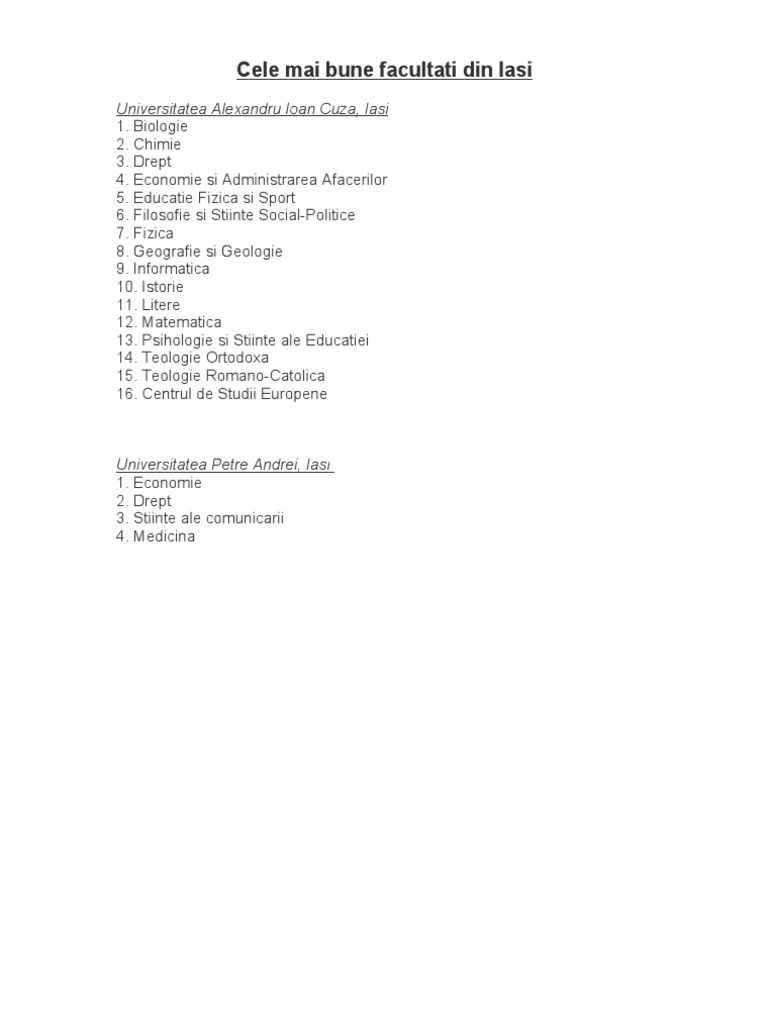 Cele mai bune facultati din Iasi

Universitatea Alexandru Ioan Cuza, Iasi
1. Biologie
2. Chimie
3. Drept
4. Economie si Administrarea Afacerilor
5. Educatie Fizica si Sport
6. Filosofie si Stiinte Social-Politice
7. Fizica
8. Geografie si Geologie
9. Informatica
10. Istorie
11. Litere
12. Matematica
13. Psihologie si Stiinte ale Educatiei
14. Teologie Ortodoxa
15. Teologie Romano-Catolica
16. Centrul de Studii Europene

Universitatea Petre Andrei, Iasi
1. Economie
2. Drept
3. Stiinte ale comunicarii
4. Medicina